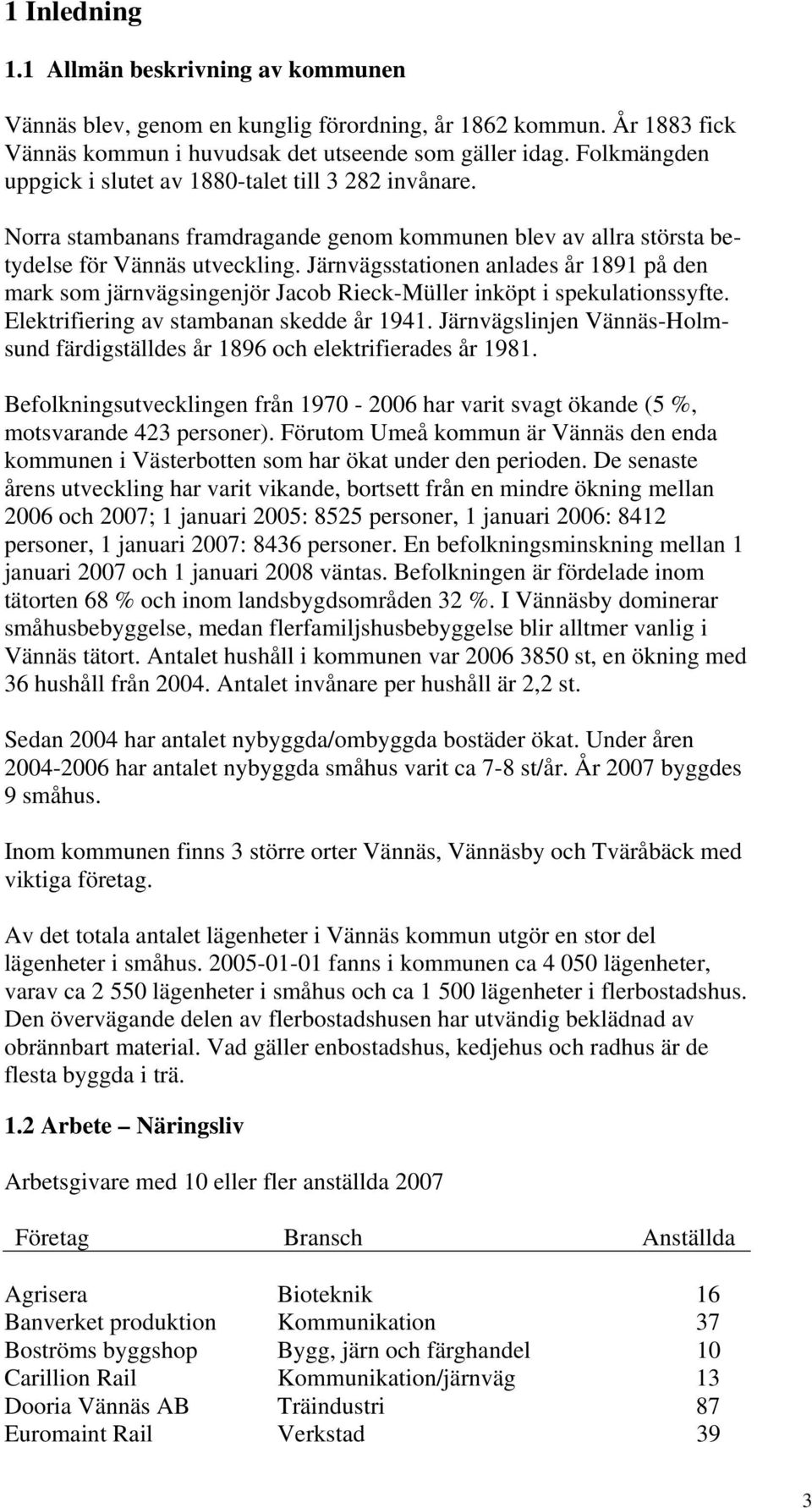 1 Inledning

1.1 Allmän beskrivning av kommunen

Vännäs blev, genom en kunglig förordning, år 1862 kommun. År 1883 fick Vännäs kommun i huvudsak det utseende som gäller idag. Folkmängden uppgick i slutet av 1880-talet till 3 282 invånare.

Norra stambanans framdragande genom kommunen blev av allra största betydelse för Vännäs utveckling. Järnvägsstationen anlades år 1891 på den mark som järnvägsingenjör Jacob Rieck-Müller inköpt i spekulationssyfte. Elektrifiering av stambanan skedde år 1941. Järnvägslinjen Vännäs-Holmsund färdigställdes år 1896 och elektrifierades år 1981.

Befolkningsutvecklingen från 1970 - 2006 har varit svagt ökande (5 %, motsvarande 423 personer). Förutom Umeå kommun är Vännäs den enda kommunen i Västerbotten som har ökat under den perioden. De senaste årens utveckling har varit vikande, bortsett från en mindre ökning mellan 2006 och 2007; 1 januari 2005: 8525 personer, 1 januari 2006: 8412 personer, 1 januari 2007: 8436 personer. En befolkningsminskning mellan 1 januari 2007 och 1 januari 2008 väntas. Befolkningen är fördelade inom tätorten 68 % och inom landsbygdsområden 32 %. I Vännäsby dominerar småhusbebyggelse, medan flerfamiljshusbebyggelse blir alltmer vanlig i Vännäs tätort. Antalet hushåll i kommunen var 2006 3850 st, en ökning med 36 hushåll från 2004. Antalet invånare per hushåll är 2,2 st.

Sedan 2004 har antalet nybyggda/ombyggda bostäder ökat. Under åren 2004-2006 har antalet nybyggda småhus varit ca 7-8 st/år. År 2007 byggdes 9 småhus.

Inom kommunen finns 3 större orter Vännäs, Vännäsby och Tväråbäck med viktiga företag.

Av det totala antalet lägenheter i Vännäs kommun utgör en stor del lägenheter i småhus. 2005-01-01 fanns i kommunen ca 4 050 lägenheter, varav ca 2 550 lägenheter i småhus och ca 1 500 lägenheter i flerbostadshus. Den övervägande delen av flerbostadshusen har utvändig beklädnad av obrännbart material. Vad gäller enbostadshus, kedjehus och radhus är de flesta byggda i trä.

1.2 Arbete – Näringsliv

Arbetsgivare med 10 eller fler anställda 2007

| Företag | Bransch | Anställda |
|---|---|---|
| Agrisera | Bioteknik | 16 |
| Banverket produktion | Kommunikation | 37 |
| Boströms byggshop | Bygg, järn och färghandel | 10 |
| Carillion Rail | Kommunikation/järnväg | 13 |
| Dooria Vännäs AB | Träindustri | 87 |
| Euromaint Rail | Verkstad | 39 |

3